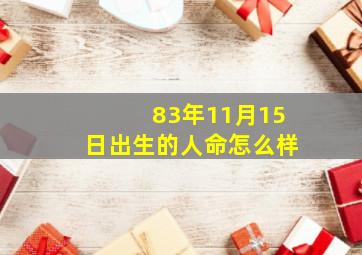 83年11月15日出生的人命怎么样